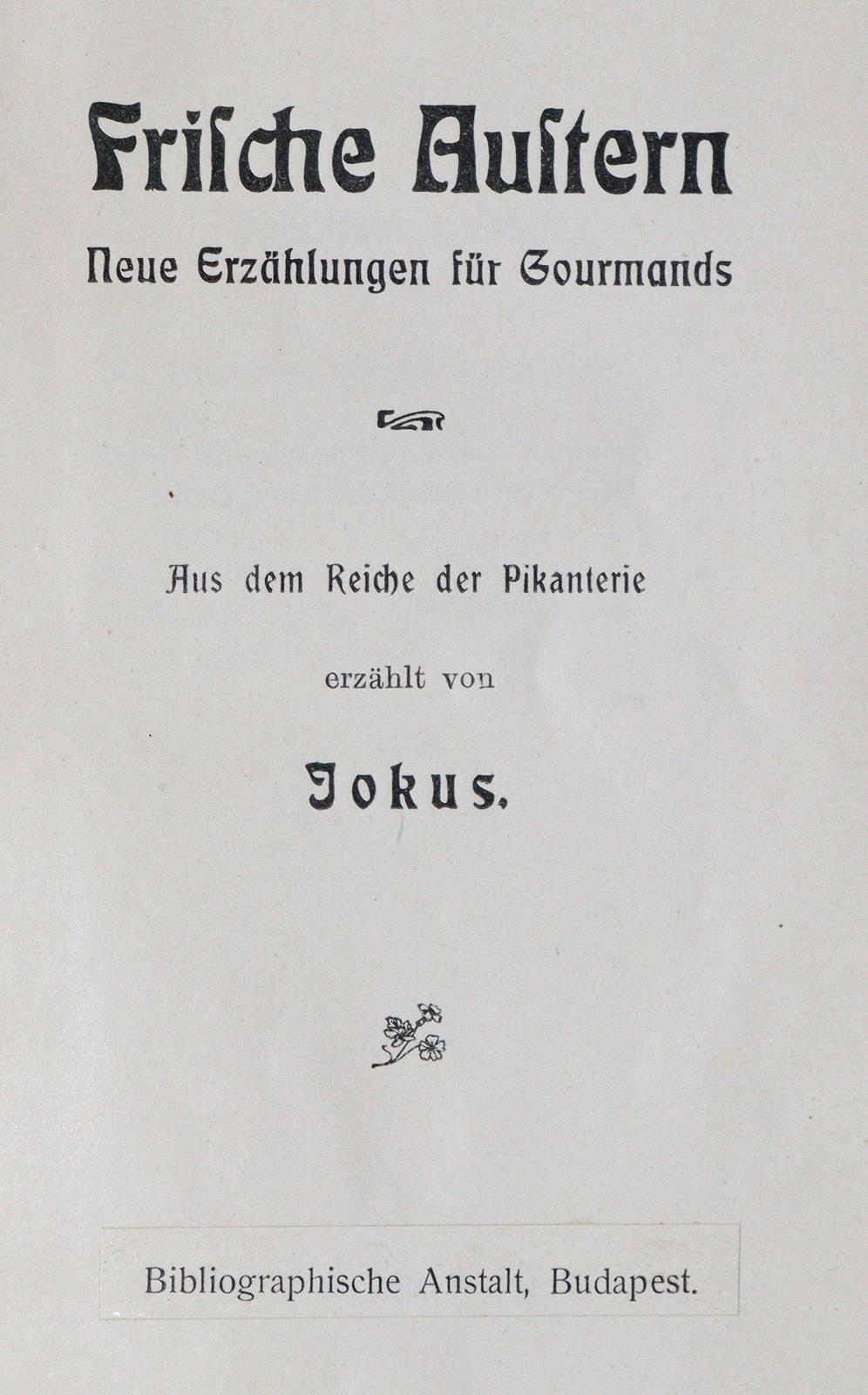 Frische Austern

Neue Erzählungen für Gourmands

Aus dem Reiche der Pikanterie

erzählt von

Jokus.

Bibliographische Anstalt, Budapest.